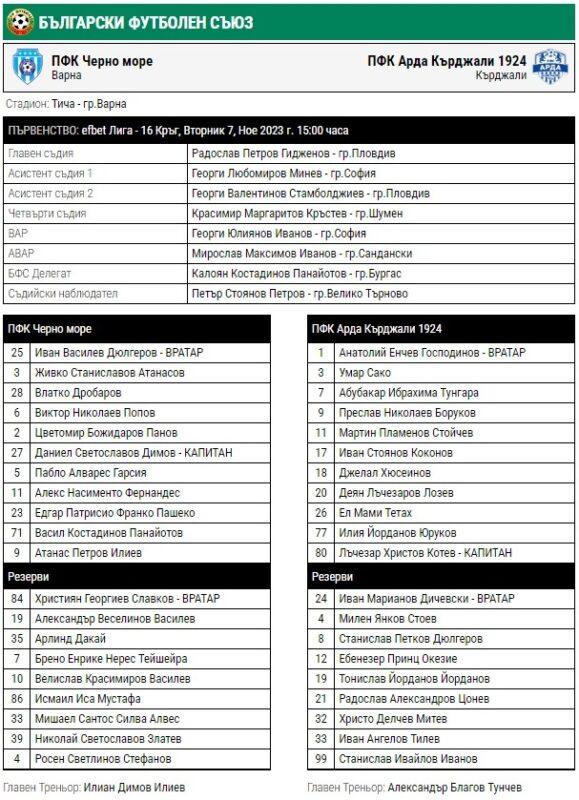 БЪЛГАРСКИ ФУТБОЛЕН СЪЮЗ

ПФК Черно море
Варна

ПФК Арда Кърджали 1924
Кърджали

Стадион: Тича - гр.Варна

ПЪРВЕНСТВО: efbet Лига - 16 Кръг, Вторник 7, Ное 2023 г. 15:00 часа

| | |
|---|---|
| Главен съдия | Радослав Петров Гидженов - гр.Пловдив |
| Асистент съдия 1 | Георги Любомиров Минев - гр.София |
| Асистент съдия 2 | Георги Валентинов Стамболджиев - гр.Пловдив |
| Четвърти съдия | Красимир Маргаритов Кръстев - гр.Шумен |
| ВАР | Георги Юлиянов Иванов - гр.София |
| АВАР | Мирослав Максимов Иванов - гр.Сандански |
| БФС Делегат | Калоян Костадинов Панайотов - гр.Бургас |
| Съдийски наблюдател | Петър Стоянов Петров - гр.Велико Търново |

| ПФК Черно море | |
|---|---|
| 25 | Иван Василев Дюлгеров - ВРАТАР |
| 3 | Живко Станиславов Атанасов |
| 28 | Влатко Дробаров |
| 6 | Виктор Николаев Попов |
| 2 | Цветомир Божидаров Панов |
| 27 | Даниел Светославов Димов - КАПИТАН |
| 5 | Пабло Алварес Гарсия |
| 11 | Алекс Насименто Фернандес |
| 23 | Едгар Патрисио Франко Пашеко |
| 71 | Васил Костадинов Панайотов |
| 9 | Атанас Петров Илиев |
| Резерви | |
| 84 | Християн Георгиев Славков - ВРАТАР |
| 19 | Александър Веселинов Василев |
| 35 | Арлинд Дакай |
| 7 | Брено Енрике Нерес Тейшейра |
| 10 | Велислав Красимиров Василев |
| 86 | Исмаил Иса Мустафа |
| 33 | Мишаел Сантос Силва Алвес |
| 39 | Николай Светославов Златев |
| 4 | Росен Светлинов Стефанов |

Главен Треньор: Илиан Димов Илиев

| ПФК Арда Кърджали 1924 | |
|---|---|
| 1 | Анатолий Енчев Господинов - ВРАТАР |
| 3 | Умар Сако |
| 7 | Абубакар Ибрахима Тунгара |
| 9 | Преслав Николаев Боруков |
| 11 | Мартин Пламенов Стойчев |
| 17 | Иван Стоянов Коконов |
| 18 | Джелал Хюсеинов |
| 20 | Деян Лъчезаров Лозев |
| 26 | Ел Мами Тетах |
| 77 | Илия Йорданов Юруков |
| 80 | Лъчезар Христов Котев - КАПИТАН |
| Резерви | |
| 24 | Иван Марианов Дичевски - ВРАТАР |
| 4 | Милен Янков Стоев |
| 8 | Станислав Петков Дюлгеров |
| 12 | Ебенезер Принц Окезие |
| 19 | Тонислав Йорданов Йорданов |
| 21 | Радослав Александров Цонев |
| 32 | Христо Делчев Митев |
| 33 | Иван Ангелов Тилев |
| 99 | Станислав Ивайлов Иванов |

Главен Треньор: Александър Благов Тунчев